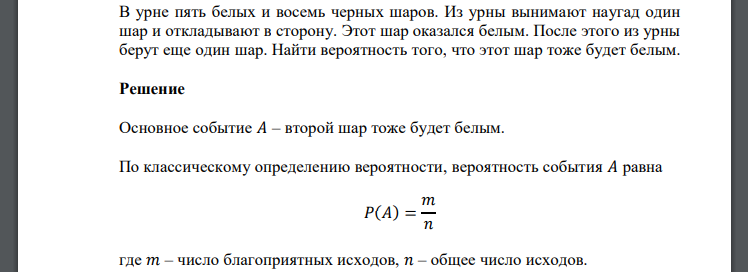 В урне пять белых и восемь черных шаров. Из урны вынимают наугад один шар и откладывают в сторону. Этот шар оказался белым. После этого из урны берут еще один шар. Найти вероятность того, что этот шар тоже будет белым.

**Решение**

Основное событие $A$ – второй шар тоже будет белым.

По классическому определению вероятности, вероятность события $A$ равна

$P(A) = \frac{m}{n}$

где $m$ – число благоприятных исходов, $n$ – общее число исходов.